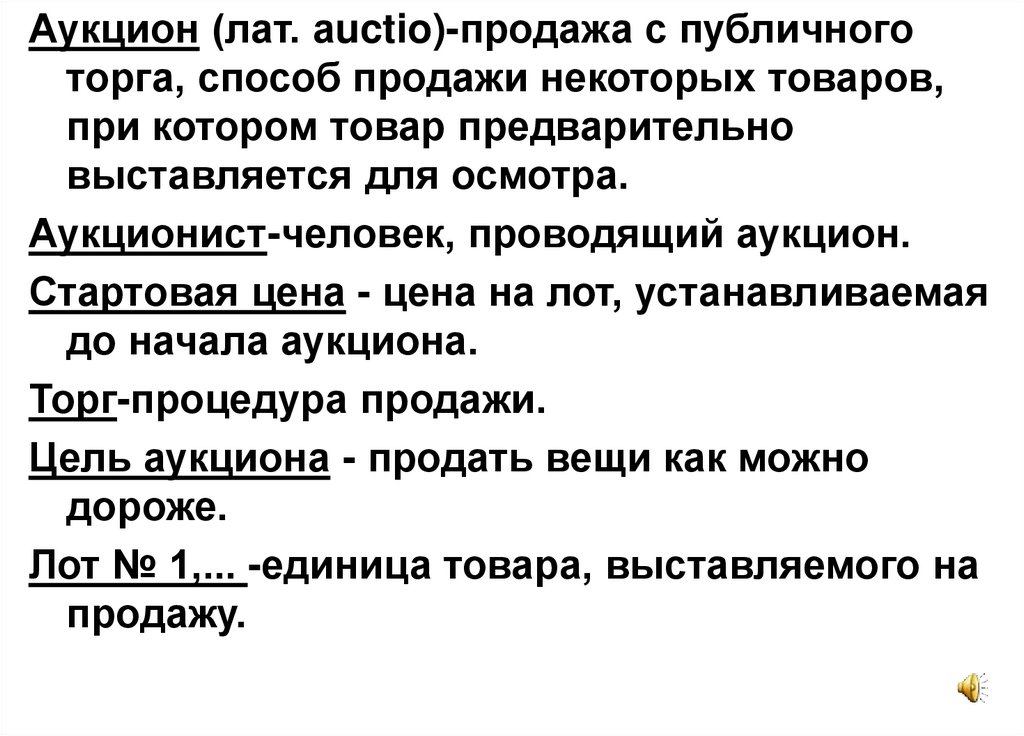 Аукцион (лат. auctio)-продажа с публичного торга, способ продажи некоторых товаров, при котором товар предварительно выставляется для осмотра.

Аукционист-человек, проводящий аукцион.

Стартовая цена - цена на лот, устанавливаемая до начала аукциона.

Торг-процедура продажи.

Цель аукциона - продать вещи как можно дороже.

Лот № 1,... -единица товара, выставляемого на продажу.